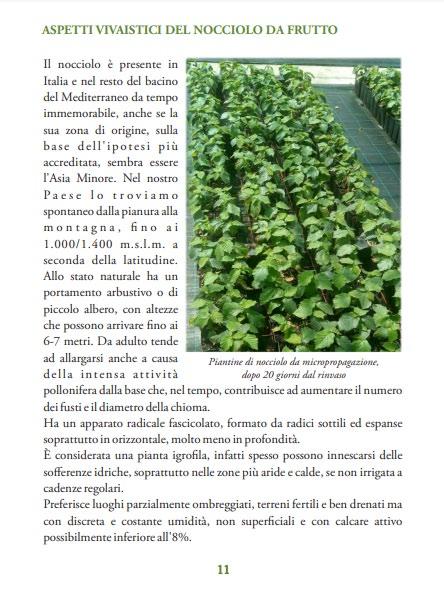 ASPETTI VIVAISTICI DEL NOCCIOLO DA FRUTTO

Il nocciolo è presente in Italia e nel resto del bacino del Mediterraneo da tempo immemorabile, anche se la sua zona di origine, sulla base dell'ipotesi più accreditata, sembra essere l'Asia Minore. Nel nostro Paese lo troviamo spontaneo dalla pianura alla montagna, fino ai 1.000/1.400 m.s.l.m. a seconda della latitudine. Allo stato naturale ha un portamento arbustivo o di piccolo albero, con altezze che possono arrivare fino ai 6-7 metri. Da adulto tende ad allargarsi anche a causa della intensa attività pollonifera dalla base che, nel tempo, contribuisce ad aumentare il numero dei fusti e il diametro della chioma.

Piantine di nocciolo da micropropagazione, dopo 20 giorni dal rinvaso

Ha un apparato radicale fascicolato, formato da radici sottili ed espanse soprattutto in orizzontale, molto meno in profondità.
È considerata una pianta igrofila, infatti spesso possono innescarsi delle sofferenze idriche, soprattutto nelle zone più aride e calde, se non irrigata a cadenze regolari.
Preferisce luoghi parzialmente ombreggiati, terreni fertili e ben drenati ma con discreta e costante umidità, non superficiali e con calcare attivo possibilmente inferiore all'8%.

11